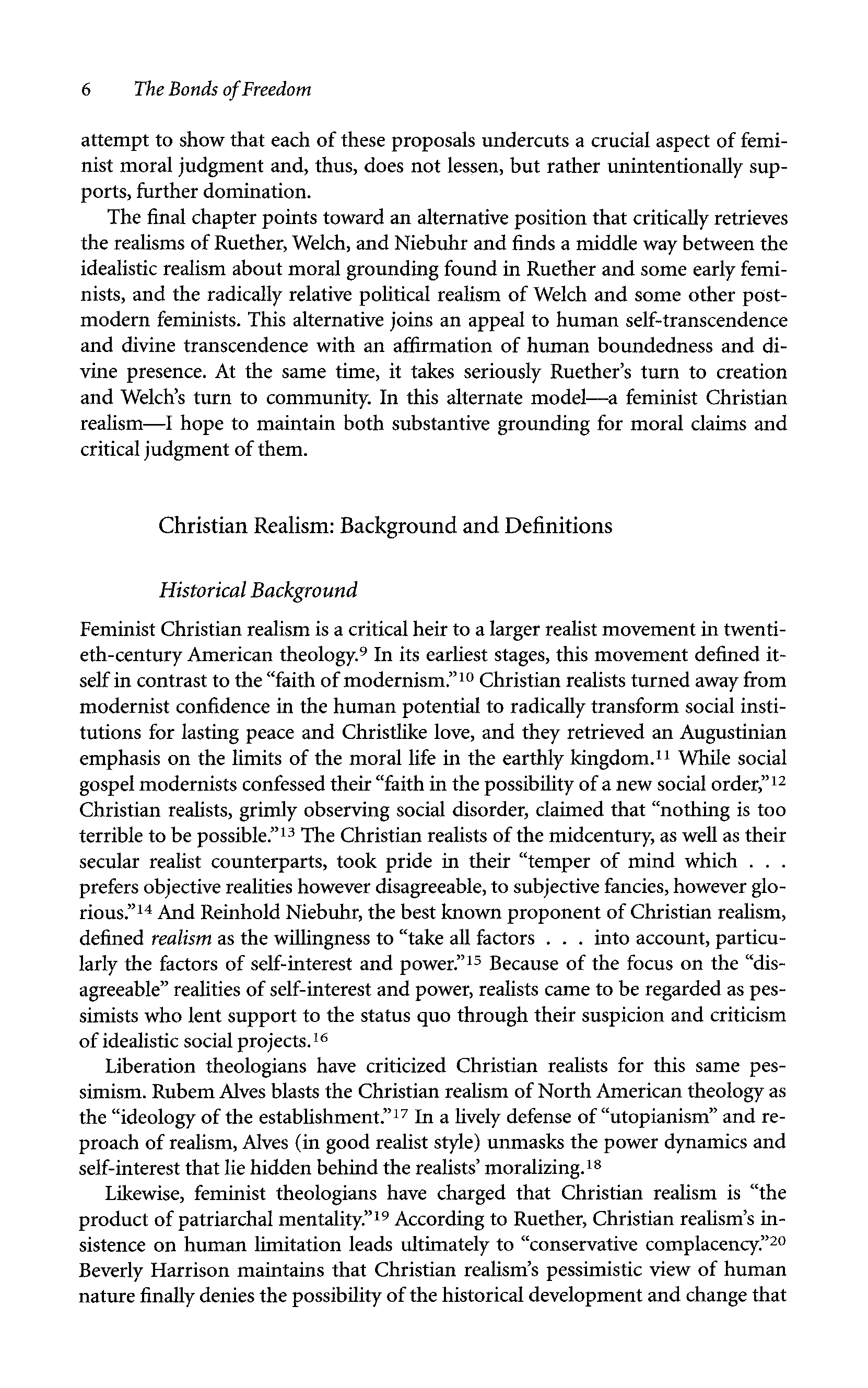 6 The Bonds of Freedom

attempt to show that each of these proposals undercuts a crucial aspect of feminist moral judgment and, thus, does not lessen, but rather unintentionally supports, further domination.

The final chapter points toward an alternative position that critically retrieves the realisms of Ruether, Welch, and Niebuhr and finds a middle way between the idealistic realism about moral grounding found in Ruether and some early feminists, and the radically relative political realism of Welch and some other postmodern feminists. This alternative joins an appeal to human self-transcendence and divine transcendence with an affirmation of human boundedness and divine presence. At the same time, it takes seriously Ruether's turn to creation and Welch's turn to community. In this alternate model—a feminist Christian realism—I hope to maintain both substantive grounding for moral claims and critical judgment of them.

Christian Realism: Background and Definitions

Historical Background

Feminist Christian realism is a critical heir to a larger realist movement in twentieth-century American theology.$^{9}$ In its earliest stages, this movement defined itself in contrast to the "faith of modernism."$^{10}$ Christian realists turned away from modernist confidence in the human potential to radically transform social institutions for lasting peace and Christlike love, and they retrieved an Augustinian emphasis on the limits of the moral life in the earthly kingdom.$^{11}$ While social gospel modernists confessed their "faith in the possibility of a new social order,"$^{12}$ Christian realists, grimly observing social disorder, claimed that "nothing is too terrible to be possible."$^{13}$ The Christian realists of the midcentury, as well as their secular realist counterparts, took pride in their "temper of mind which . . . prefers objective realities however disagreeable, to subjective fancies, however glorious."$^{14}$ And Reinhold Niebuhr, the best known proponent of Christian realism, defined realism as the willingness to "take all factors . . . into account, particularly the factors of self-interest and power."$^{15}$ Because of the focus on the "disagreeable" realities of self-interest and power, realists came to be regarded as pessimists who lent support to the status quo through their suspicion and criticism of idealistic social projects.$^{16}$

Liberation theologians have criticized Christian realists for this same pessimism. Rubem Alves blasts the Christian realism of North American theology as the "ideology of the establishment."$^{17}$ In a lively defense of "utopianism" and reproach of realism, Alves (in good realist style) unmasks the power dynamics and self-interest that lie hidden behind the realists' moralizing.$^{18}$

Likewise, feminist theologians have charged that Christian realism is "the product of patriarchal mentality."$^{19}$ According to Ruether, Christian realism's insistence on human limitation leads ultimately to "conservative complacency."$^{20}$ Beverly Harrison maintains that Christian realism's pessimistic view of human nature finally denies the possibility of the historical development and change that